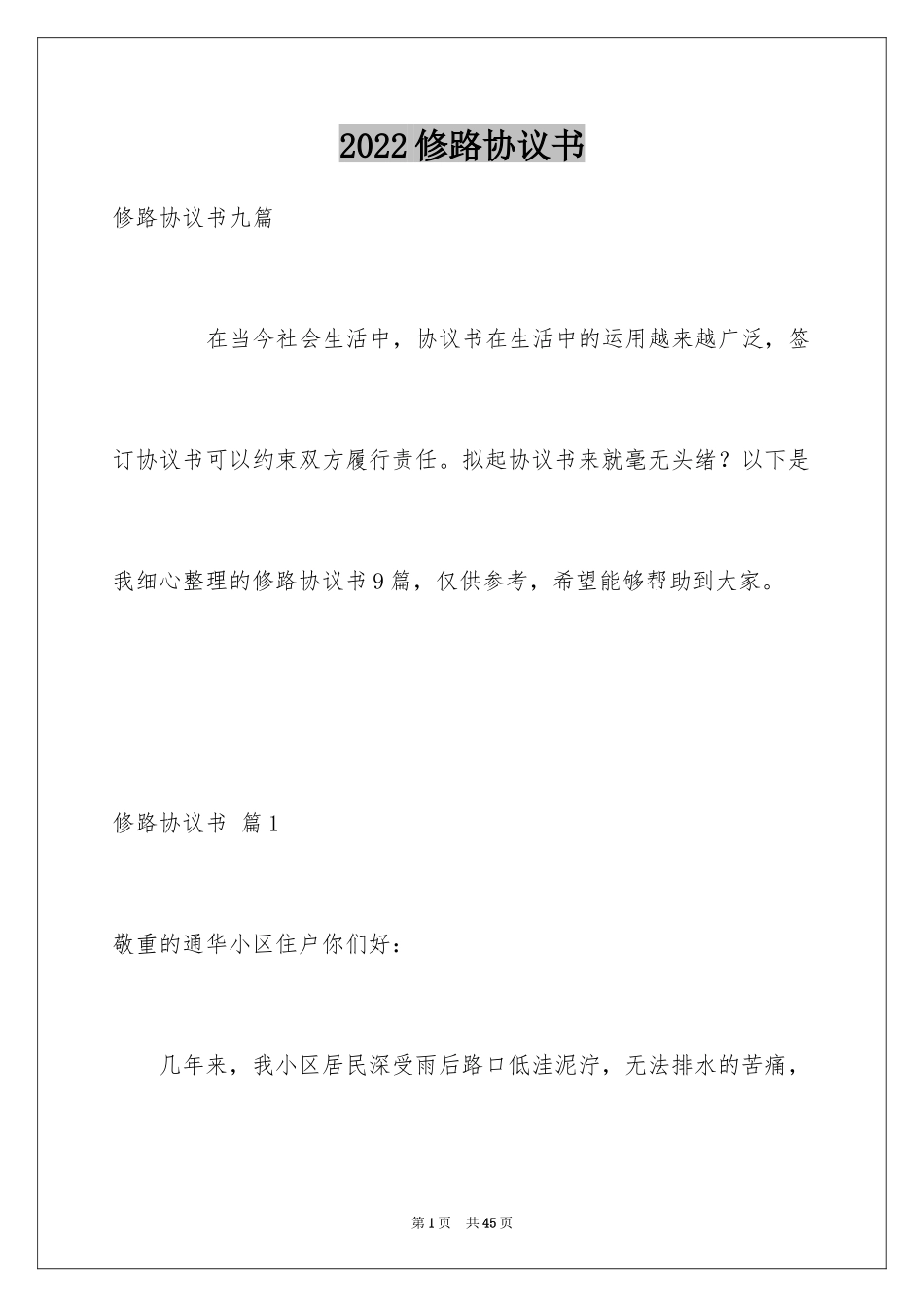 2022修路协议书

修路协议书九篇

在当今社会生活中，协议书在生活中的运用越来越广泛，签订协议书可以约束双方履行责任。拟起协议书来就毫无头绪？以下是我细心整理的修路协议书9篇，仅供参考，希望能够帮助到大家。

修路协议书 篇1

敬重的通华小区住户你们好：

几年来，我小区居民深受雨后路口低洼泥泞，无法排水的苦痛，

第1页 共45页